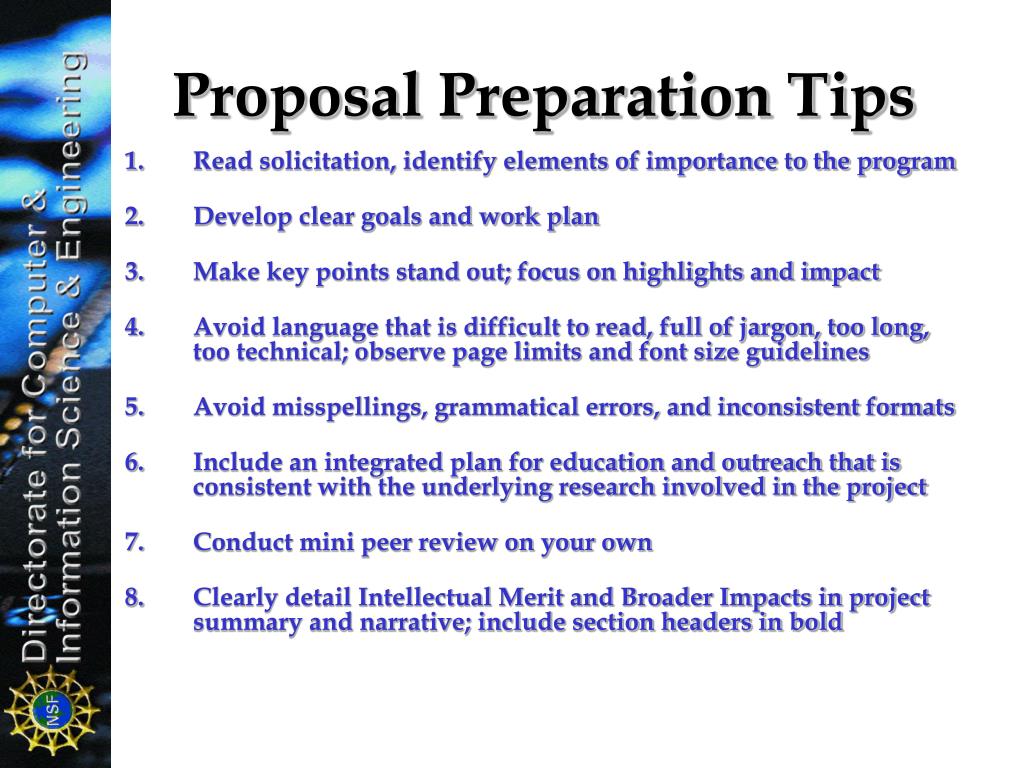 Directorate for Computer &
Information Science & Engineering

NSF

Proposal Preparation Tips

1. Read solicitation, identify elements of importance to the program

2. Develop clear goals and work plan

3. Make key points stand out; focus on highlights and impact

4. Avoid language that is difficult to read, full of jargon, too long, too technical; observe page limits and font size guidelines

5. Avoid misspellings, grammatical errors, and inconsistent formats

6. Include an integrated plan for education and outreach that is consistent with the underlying research involved in the project

7. Conduct mini peer review on your own

8. Clearly detail Intellectual Merit and Broader Impacts in project summary and narrative; include section headers in bold